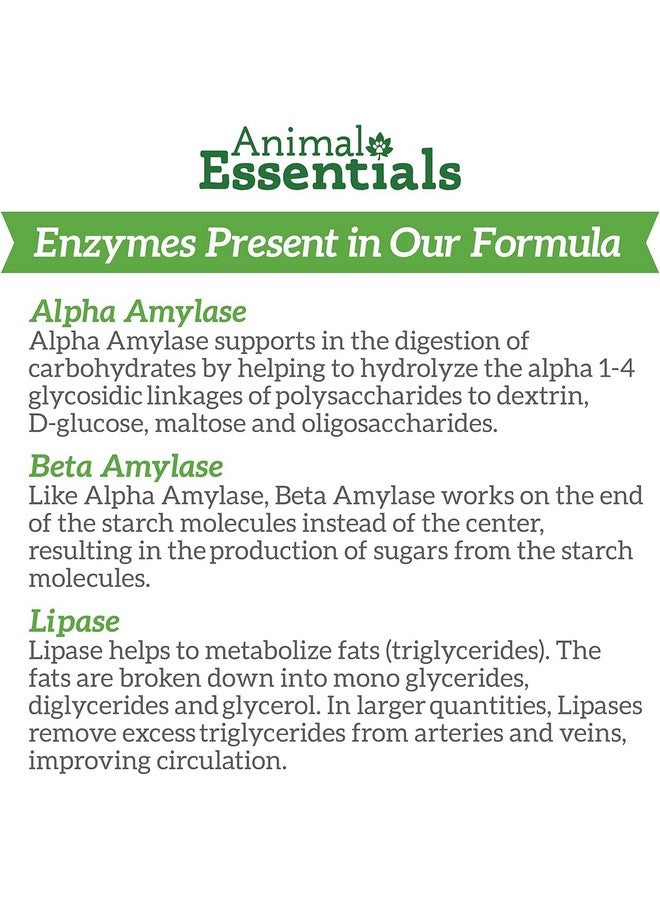 Animal Essentials

Enzymes Present in Our Formula

Alpha Amylase
Alpha Amylase supports in the digestion of carbohydrates by helping to hydrolyze the alpha 1-4 glycosidic linkages of polysaccharides to dextrin, D-glucose, maltose and oligosaccharides.

Beta Amylase
Like Alpha Amylase, Beta Amylase works on the end of the starch molecules instead of the center, resulting in the production of sugars from the starch molecules.

Lipase
Lipase helps to metabolize fats (triglycerides). The fats are broken down into mono glycerides, diglycerides and glycerol. In larger quantities, Lipases remove excess triglycerides from arteries and veins, improving circulation.